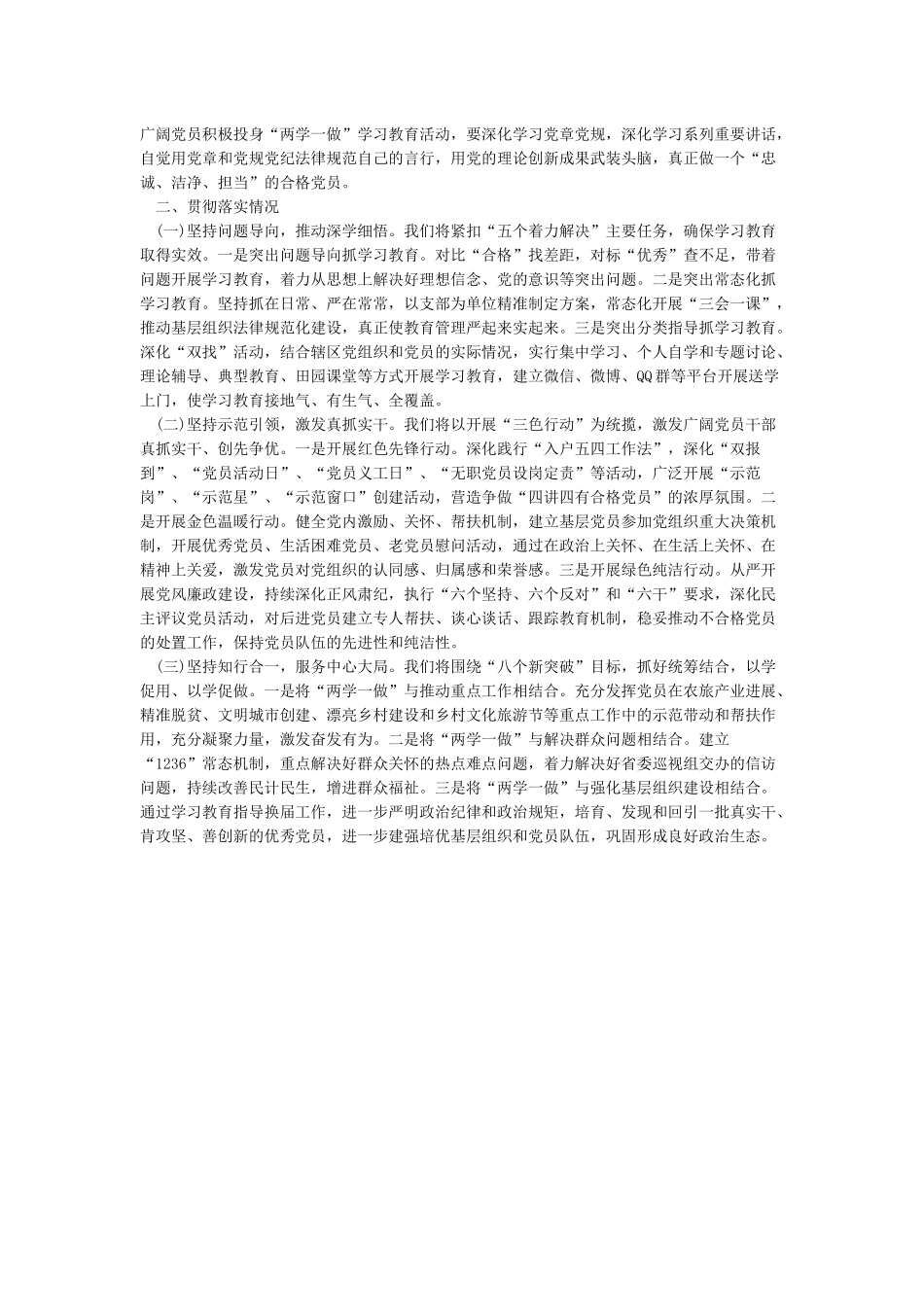 广阔党员积极投身“两学一做”学习教育活动，要深化学习党章党规，深化学习系列重要讲话，自觉用党章和党规党纪法律规范自己的言行，用党的理论创新成果武装头脑，真正做一个“忠诚、洁净、担当”的合格党员。

二、贯彻落实情况

(一)坚持问题导向，推动深学细悟。我们将紧扣“五个着力解决”主要任务，确保学习教育取得实效。一是突出问题导向抓学习教育。对比“合格”找差距，对标“优秀”查不足，带着问题开展学习教育，着力从思想上解决好理想信念、党的意识等突出问题。二是突出常态化抓学习教育。坚持抓在日常、严在常常，以支部为单位精准制定方案，常态化开展“三会一课”，推动基层组织法律规范化建设，真正使教育管理严起来实起来。三是突出分类指导抓学习教育。深化“双找”活动，结合辖区党组织和党员的实际情况，实行集中学习、个人自学和专题讨论、理论辅导、典型教育、田园课堂等方式开展学习教育，建立微信、微博、QQ群等平台开展送学上门，使学习教育接地气、有生气、全覆盖。

(二)坚持示范引领，激发真抓实干。我们将以开展“三色行动”为统揽，激发广阔党员干部真抓实干、创先争优。一是开展红色先锋行动。深化践行“入户五四工作法”，深化“双报到”、“党员活动日”、“党员义工日”、“无职党员设岗定责”等活动，广泛开展“示范岗”、“示范星”、“示范窗口”创建活动，营造争做“四讲四有合格党员”的浓厚氛围。二是开展金色温暖行动。健全党内激励、关怀、帮扶机制，建立基层党员参加党组织重大决策机制，开展优秀党员、生活困难党员、老党员慰问活动，通过在政治上关怀、在生活上关怀、在精神上关爱，激发党员对党组织的认同感、归属感和荣誉感。三是开展绿色纯洁行动。从严开展党风廉政建设，持续深化正风肃纪，执行“六个坚持、六个反对”和“六干”要求，深化民主评议党员活动，对后进党员建立专人帮扶、谈心谈话、跟踪教育机制，稳妥推动不合格党员的处置工作，保持党员队伍的先进性和纯洁性。

(三)坚持知行合一，服务中心大局。我们将围绕“八个新突破”目标，抓好统筹结合，以学促用、以学促做。一是将“两学一做”与推动重点工作相结合。充分发挥党员在农旅产业进展、精准脱贫、文明城市创建、漂亮乡村建设和乡村文化旅游节等重点工作中的示范带动和帮扶作用，充分凝聚力量，激发奋发有为。二是将“两学一做”与解决群众问题相结合。建立“1236”常态机制，重点解决好群众关怀的热点难点问题，着力解决好省委巡视组交办的信访问题，持续改善民计民生，增进群众福祉。三是将“两学一做”与强化基层组织建设相结合。通过学习教育指导换届工作，进一步严明政治纪律和政治规矩，培育、发现和回引一批真实干、肯攻坚、善创新的优秀党员，进一步建强培优基层组织和党员队伍，巩固形成良好政治生态。